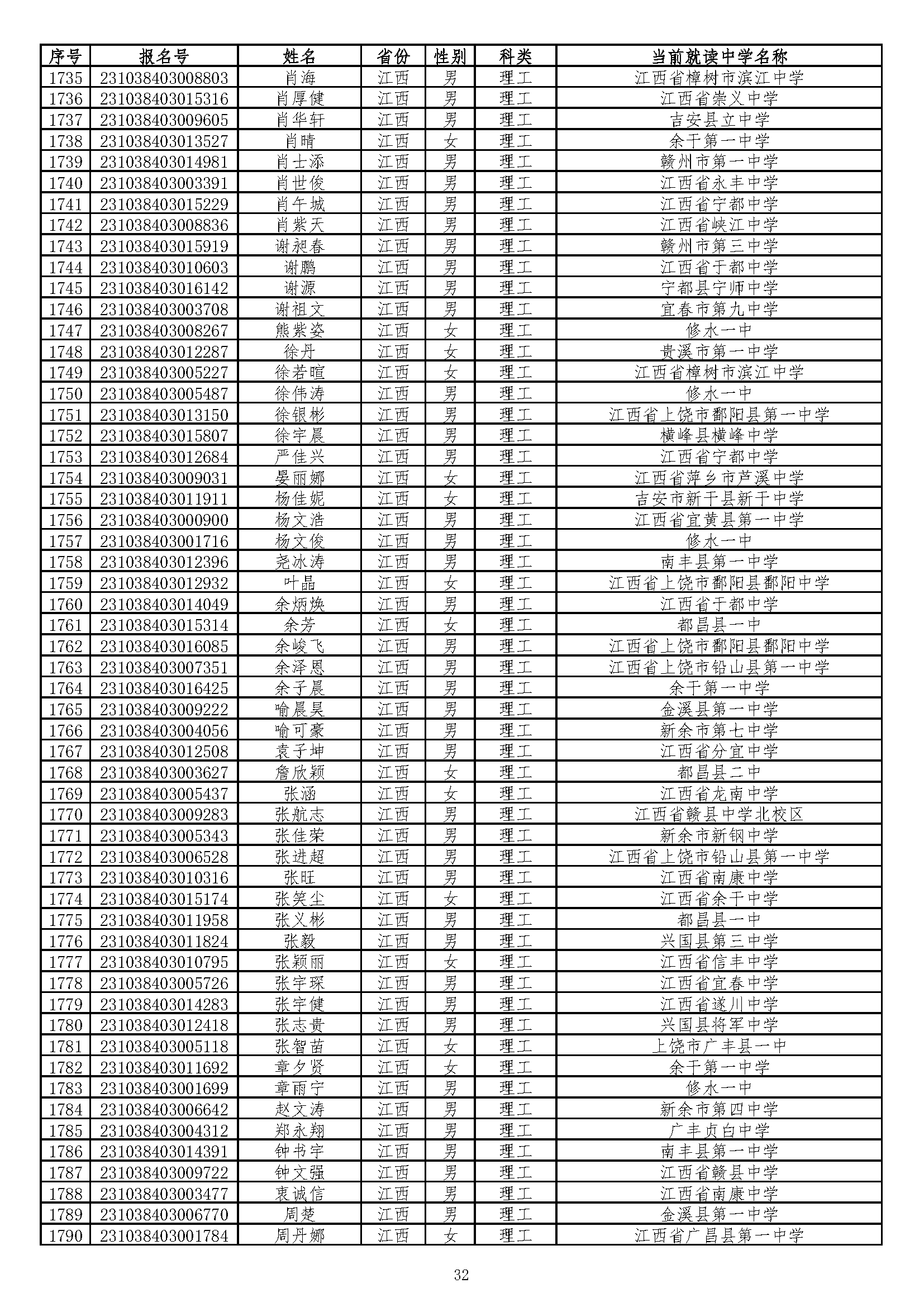 | 序号 | 报名号 | 姓名 | 省份 | 性别 | 科类 | 当前就读中学名称 |
|---|---|---|---|---|---|---|
| 1735 | 231038403008803 | 肖海 | 江西 | 男 | 理工 | 江西省樟树市滨江中学 |
| 1736 | 231038403015316 | 肖厚健 | 江西 | 男 | 理工 | 江西省崇义中学 |
| 1737 | 231038403009605 | 肖华轩 | 江西 | 男 | 理工 | 吉安县立中学 |
| 1738 | 231038403013527 | 肖晴 | 江西 | 女 | 理工 | 余干第一中学 |
| 1739 | 231038403014981 | 肖士添 | 江西 | 男 | 理工 | 赣州市第一中学 |
| 1740 | 231038403003391 | 肖世俊 | 江西 | 男 | 理工 | 江西省永丰中学 |
| 1741 | 231038403015229 | 肖午城 | 江西 | 男 | 理工 | 江西省宁都中学 |
| 1742 | 231038403008836 | 肖紫天 | 江西 | 男 | 理工 | 江西省峡江中学 |
| 1743 | 231038403015919 | 谢昶春 | 江西 | 男 | 理工 | 赣州市第三中学 |
| 1744 | 231038403010603 | 谢鹏 | 江西 | 男 | 理工 | 江西省于都中学 |
| 1745 | 231038403016142 | 谢源 | 江西 | 男 | 理工 | 宁都县宁师中学 |
| 1746 | 231038403003708 | 谢祖文 | 江西 | 男 | 理工 | 宜春市第九中学 |
| 1747 | 231038403008267 | 熊紫姿 | 江西 | 女 | 理工 | 修水一中 |
| 1748 | 231038403012287 | 徐丹 | 江西 | 女 | 理工 | 贵溪市第一中学 |
| 1749 | 231038403005227 | 徐若暄 | 江西 | 女 | 理工 | 江西省樟树市滨江中学 |
| 1750 | 231038403005487 | 徐伟涛 | 江西 | 男 | 理工 | 修水一中 |
| 1751 | 231038403013150 | 徐银彬 | 江西 | 男 | 理工 | 江西省上饶市鄱阳县第一中学 |
| 1752 | 231038403015807 | 徐宇晨 | 江西 | 男 | 理工 | 横峰县横峰中学 |
| 1753 | 231038403012684 | 严佳兴 | 江西 | 男 | 理工 | 江西省宁都中学 |
| 1754 | 231038403009031 | 晏丽娜 | 江西 | 女 | 理工 | 江西省萍乡市芦溪中学 |
| 1755 | 231038403011911 | 杨佳妮 | 江西 | 女 | 理工 | 吉安市新干县新干中学 |
| 1756 | 231038403000900 | 杨文浩 | 江西 | 男 | 理工 | 江西省宜黄县第一中学 |
| 1757 | 231038403001716 | 杨文俊 | 江西 | 男 | 理工 | 修水一中 |
| 1758 | 231038403012396 | 尧冰涛 | 江西 | 男 | 理工 | 南丰县第一中学 |
| 1759 | 231038403012932 | 叶晶 | 江西 | 女 | 理工 | 江西省上饶市鄱阳县鄱阳中学 |
| 1760 | 231038403014049 | 余炳焕 | 江西 | 男 | 理工 | 江西省于都中学 |
| 1761 | 231038403015314 | 余芳 | 江西 | 女 | 理工 | 都昌县一中 |
| 1762 | 231038403016085 | 余峻飞 | 江西 | 男 | 理工 | 江西省上饶市鄱阳县鄱阳中学 |
| 1763 | 231038403007351 | 余泽恩 | 江西 | 男 | 理工 | 江西省上饶市铅山县第一中学 |
| 1764 | 231038403016425 | 余子晨 | 江西 | 男 | 理工 | 余干第一中学 |
| 1765 | 231038403009222 | 喻晨昊 | 江西 | 男 | 理工 | 金溪县第一中学 |
| 1766 | 231038403004056 | 喻可豪 | 江西 | 男 | 理工 | 新余市第七中学 |
| 1767 | 231038403012508 | 袁子坤 | 江西 | 男 | 理工 | 江西省分宜中学 |
| 1768 | 231038403003627 | 詹欣颖 | 江西 | 女 | 理工 | 都昌县二中 |
| 1769 | 231038403005437 | 张涵 | 江西 | 女 | 理工 | 江西省龙南中学 |
| 1770 | 231038403009283 | 张航志 | 江西 | 男 | 理工 | 江西省赣县中学北校区 |
| 1771 | 231038403005343 | 张佳荣 | 江西 | 男 | 理工 | 新余市新钢中学 |
| 1772 | 231038403006528 | 张进超 | 江西 | 男 | 理工 | 江西省上饶市铅山县第一中学 |
| 1773 | 231038403010316 | 张旺 | 江西 | 男 | 理工 | 江西省南康中学 |
| 1774 | 231038403015174 | 张笑尘 | 江西 | 女 | 理工 | 江西省余干中学 |
| 1775 | 231038403011958 | 张义彬 | 江西 | 男 | 理工 | 都昌县一中 |
| 1776 | 231038403011824 | 张毅 | 江西 | 男 | 理工 | 兴国县第三中学 |
| 1777 | 231038403010795 | 张颖丽 | 江西 | 女 | 理工 | 江西省信丰中学 |
| 1778 | 231038403005726 | 张宇琛 | 江西 | 男 | 理工 | 江西省宜春中学 |
| 1779 | 231038403014283 | 张宇健 | 江西 | 男 | 理工 | 江西省遂川中学 |
| 1780 | 231038403012418 | 张志贵 | 江西 | 男 | 理工 | 兴国县将军中学 |
| 1781 | 231038403005118 | 张智苗 | 江西 | 女 | 理工 | 上饶市广丰县一中 |
| 1782 | 231038403011692 | 章夕贤 | 江西 | 女 | 理工 | 余干第一中学 |
| 1783 | 231038403001699 | 章雨宁 | 江西 | 男 | 理工 | 修水一中 |
| 1784 | 231038403006642 | 赵文涛 | 江西 | 男 | 理工 | 新余市第四中学 |
| 1785 | 231038403004312 | 郑永翔 | 江西 | 男 | 理工 | 广丰贞白中学 |
| 1786 | 231038403014391 | 钟书宇 | 江西 | 男 | 理工 | 南丰县第一中学 |
| 1787 | 231038403009722 | 钟文强 | 江西 | 男 | 理工 | 江西省赣县中学 |
| 1788 | 231038403003477 | 衷诚信 | 江西 | 男 | 理工 | 江西省南康中学 |
| 1789 | 231038403006770 | 周楚 | 江西 | 男 | 理工 | 金溪县第一中学 |
| 1790 | 231038403001784 | 周丹娜 | 江西 | 女 | 理工 | 江西省广昌县第一中学 |

32